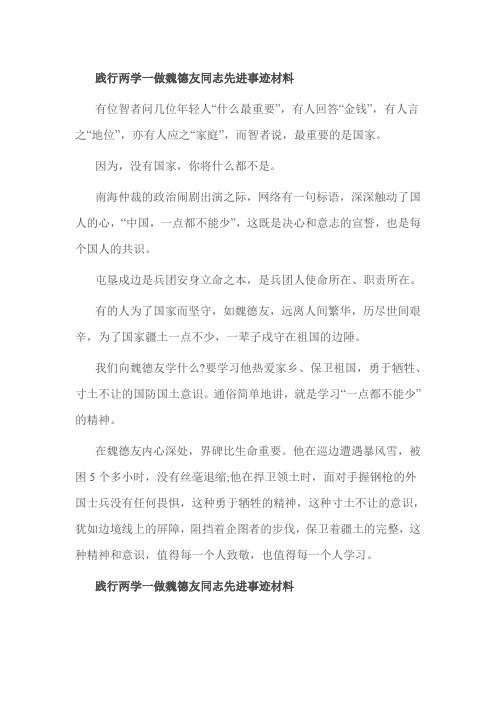 践行两学一做魏德友同志先进事迹材料

有位智者问几位年轻人“什么最重要”，有人回答“金钱”，有人言之“地位”，亦有人应之“家庭”，而智者说，最重要的是国家。

因为，没有国家，你将什么都不是。

南海仲裁的政治闹剧出演之际，网络有一句标语，深深触动了国人的心，“中国，一点都不能少”，这既是决心和意志的宣誓，也是每个国人的共识。

屯垦戍边是兵团安身立命之本，是兵团人使命所在、职责所在。

有的人为了国家而坚守，如魏德友，远离人间繁华，历尽世间艰辛，为了国家疆土一点不少，一辈子戍守在祖国的边陲。

我们向魏德友学什么?要学习他热爱家乡、保卫祖国，勇于牺牲、寸土不让的国防国土意识。通俗简单地讲，就是学习“一点都不能少”的精神。

在魏德友内心深处，界碑比生命重要。他在巡边遭遇暴风雪，被困 5 个多小时，没有丝毫退缩;他在捍卫领土时，面对手握钢枪的外国士兵没有任何畏惧，这种勇于牺牲的精神，这种寸土不让的意识，犹如边境线上的屏障，阻挡着企图者的步伐，保卫着疆土的完整，这种精神和意识，值得每一个人致敬，也值得每一个人学习。

践行两学一做魏德友同志先进事迹材料